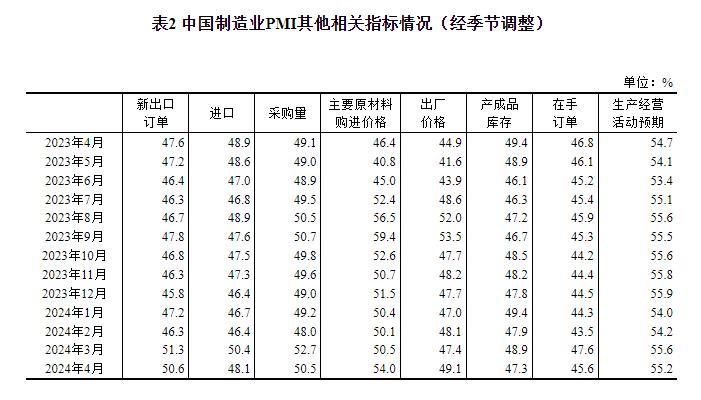 表2 中国制造业PMI其他相关指标情况（经季节调整）

单位：%

|  | 新出口订单 | 进口 | 采购量 | 主要原材料购进价格 | 出厂价格 | 产成品库存 | 在手订单 | 生产经营活动预期 |
|---|---|---|---|---|---|---|---|---|
| 2023年4月 | 47.6 | 48.9 | 49.1 | 46.4 | 44.9 | 49.4 | 46.8 | 54.7 |
| 2023年5月 | 47.2 | 48.6 | 49.0 | 40.8 | 41.6 | 48.9 | 46.1 | 54.1 |
| 2023年6月 | 46.4 | 47.0 | 48.9 | 45.0 | 43.9 | 46.1 | 45.2 | 53.4 |
| 2023年7月 | 46.3 | 46.8 | 49.5 | 52.4 | 48.6 | 46.3 | 45.4 | 55.1 |
| 2023年8月 | 46.7 | 48.9 | 50.5 | 56.5 | 52.0 | 47.2 | 45.9 | 55.6 |
| 2023年9月 | 47.8 | 47.6 | 50.7 | 59.4 | 53.5 | 46.7 | 45.3 | 55.5 |
| 2023年10月 | 46.8 | 47.5 | 49.8 | 52.6 | 47.7 | 48.5 | 44.2 | 55.6 |
| 2023年11月 | 46.3 | 47.3 | 49.6 | 50.7 | 48.2 | 48.2 | 44.4 | 55.8 |
| 2023年12月 | 45.8 | 46.4 | 49.0 | 51.5 | 47.7 | 47.8 | 44.5 | 55.9 |
| 2024年1月 | 47.2 | 46.7 | 49.2 | 50.4 | 47.0 | 49.4 | 44.3 | 54.0 |
| 2024年2月 | 46.3 | 46.4 | 48.0 | 50.1 | 48.1 | 47.9 | 43.5 | 54.2 |
| 2024年3月 | 51.3 | 50.4 | 52.7 | 50.5 | 47.4 | 48.9 | 47.6 | 55.6 |
| 2024年4月 | 50.6 | 48.1 | 50.5 | 54.0 | 49.1 | 47.3 | 45.6 | 55.2 |